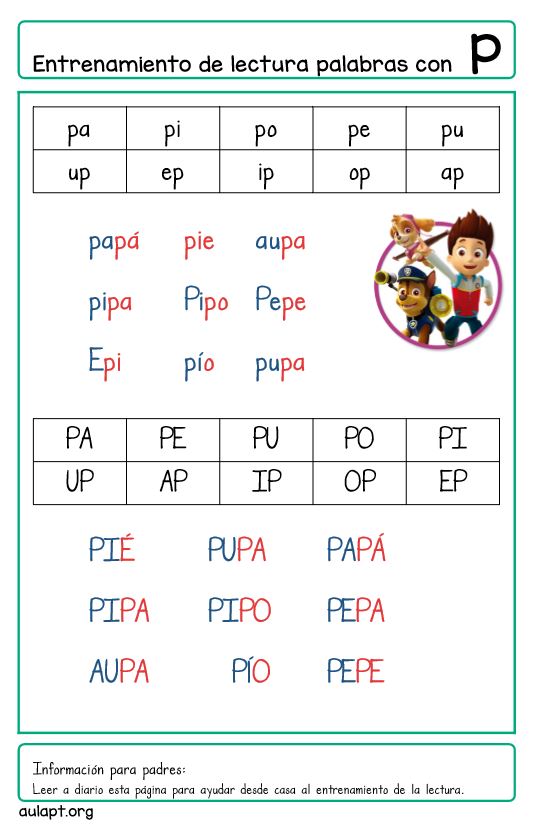 Entrenamiento de lectura palabras con p

| pa | pi | po | pe | pu |
|---|---|---|---|---|
| up | ep | ip | op | ap |

papá pie aupa

pipa Pipo Pepe

Epi pío pupa

| PA | PE | PU | PO | PI |
|---|---|---|---|---|
| UP | AP | IP | OP | EP |

PIÉ PUPA PAPÁ

PIPA PIPO PEPA

AUPA PÍO PEPE

Información para padres:
Leer a diario esta página para ayudar desde casa al entrenamiento de la lectura.

aulapt.org